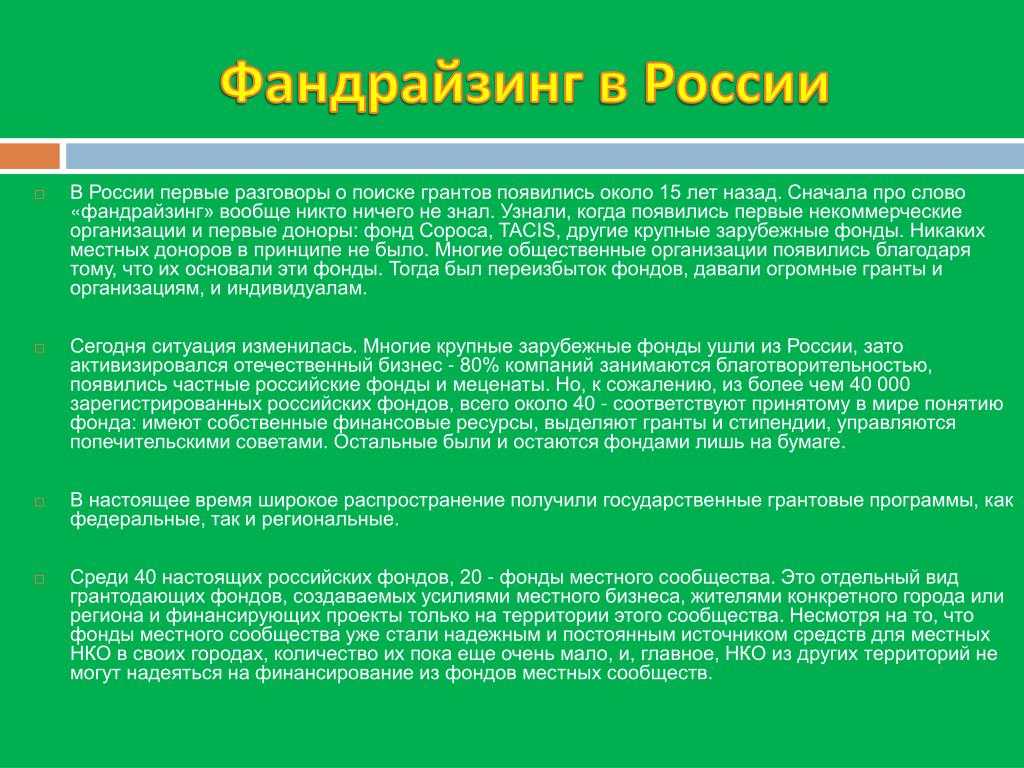 Фандрайзинг в России

В России первые разговоры о поиске грантов появились около 15 лет назад. Сначала про слово «фандрайзинг» вообще никто ничего не знал. Узнали, когда появились первые некоммерческие организации и первые доноры: фонд Сороса, TACIS, другие крупные зарубежные фонды. Никаких местных доноров в принципе не было. Многие общественные организации появились благодаря тому, что их основали эти фонды. Тогда был переизбыток фондов, давали огромные гранты и организациям, и индивидуалам.

Сегодня ситуация изменилась. Многие крупные зарубежные фонды ушли из России, зато активизировался отечественный бизнес - 80% компаний занимаются благотворительностью, появились частные российские фонды и меценаты. Но, к сожалению, из более чем 40 000 зарегистрированных российских фондов, всего около 40 - соответствуют принятому в мире понятию фонда: имеют собственные финансовые ресурсы, выделяют гранты и стипендии, управляются попечительскими советами. Остальные были и остаются фондами лишь на бумаге.

В настоящее время широкое распространение получили государственные грантовые программы, как федеральные, так и региональные.

Среди 40 настоящих российских фондов, 20 - фонды местного сообщества. Это отдельный вид грантодающих фондов, создаваемых усилиями местного бизнеса, жителями конкретного города или региона и финансирующих проекты только на территории этого сообщества. Несмотря на то, что фонды местного сообщества уже стали надежным и постоянным источником средств для местных НКО в своих городах, количество их пока еще очень мало, и, главное, НКО из других территорий не могут надеяться на финансирование из фондов местных сообществ.